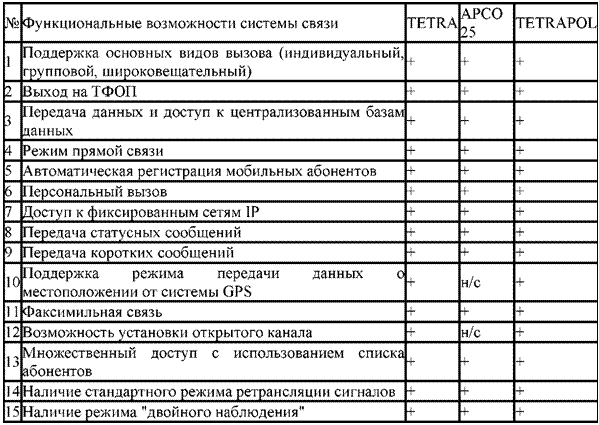 | № | Функциональные возможности системы связи | TETRA | APCO 25 | TETRAPOL |
|---|---|---|---|---|
| 1 | Поддержка основных видов вызова (индивидуальный, групповой, широковещательный) | + | + | + |
| 2 | Выход на ТФОП | + | + | + |
| 3 | Передача данных и доступ к централизованным базам данных | + | + | + |
| 4 | Режим прямой связи | + | + | + |
| 5 | Автоматическая регистрация мобильных абонентов | + | + | + |
| 6 | Персональный вызов | + | + | + |
| 7 | Доступ к фиксированным сетям IP | + | + | + |
| 8 | Передача статусных сообщений | + | + | + |
| 9 | Передача коротких сообщений | + | + | + |
| 10 | Поддержка режима передачи данных о местоположении от системы GPS | + | н/с | + |
| 11 | Факсимильная связь | + | + | + |
| 12 | Возможность установки открытого канала | + | н/с | + |
| 13 | Множественный доступ с использованием списка абонентов | + | + | + |
| 14 | Наличие стандартного режима ретрансляции сигналов | + | + | + |
| 15 | Наличие режима "двойного наблюдения" | + | + | + |